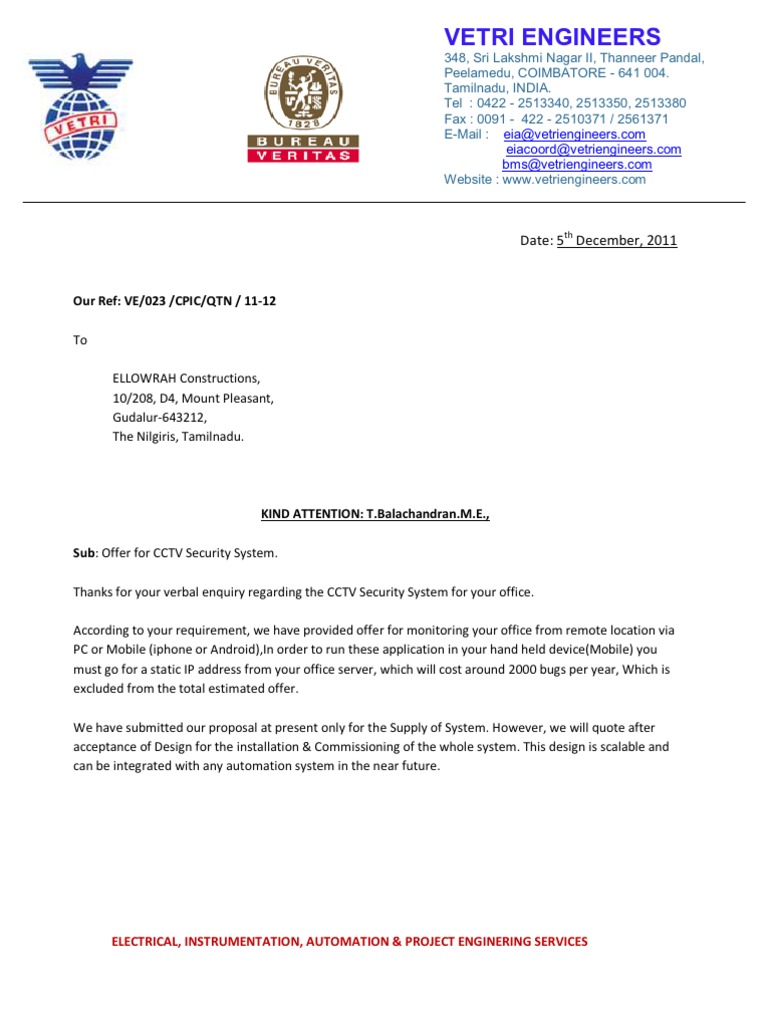 VETRI

BUREAU VERITAS 1828

BUREAU VERITAS

VETRI ENGINEERS
348, Sri Lakshmi Nagar II, Thanneer Pandal, Peelamedu, COIMBATORE - 641 004. Tamilnadu, INDIA.
Tel : 0422 - 2513340, 2513350, 2513380
Fax : 0091 - 422 - 2510371 / 2561371
E-Mail : eia@vetriengineers.com
eiacoord@vetriengineers.com
bms@vetriengineers.com
Website : www.vetriengineers.com

Date: 5$^{th}$ December, 2011

Our Ref: VE/023 /CPIC/QTN / 11-12

To

ELLOWRAH Constructions,
10/208, D4, Mount Pleasant,
Gudalur-643212,
The Nilgiris, Tamilnadu.

KIND ATTENTION: T.Balachandran.M.E.,

Sub: Offer for CCTV Security System.

Thanks for your verbal enquiry regarding the CCTV Security System for your office.

According to your requirement, we have provided offer for monitoring your office from remote location via PC or Mobile (iphone or Android),In order to run these application in your hand held device(Mobile) you must go for a static IP address from your office server, which will cost around 2000 bugs per year, Which is excluded from the total estimated offer.

We have submitted our proposal at present only for the Supply of System. However, we will quote after acceptance of Design for the installation & Commissioning of the whole system. This design is scalable and can be integrated with any automation system in the near future.

ELECTRICAL, INSTRUMENTATION, AUTOMATION & PROJECT ENGINERING SERVICES